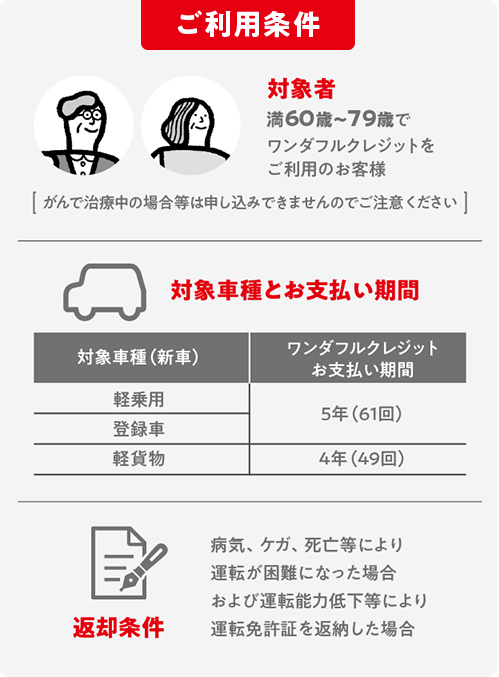 ご利用条件

対象者
満60歳~79歳で
ワンダフルクレジットを
ご利用のお客様

[ がんで治療中の場合等は申し込みできませんのでご注意ください ]

対象車種とお支払い期間

| 対象車種(新車) | ワンダフルクレジット お支払い期間 |
|---|---|
| 軽乗用 | 5年(61回) |
| 登録車 | 5年(61回) |
| 軽貨物 | 4年(49回) |

返却条件

病気、ケガ、死亡等により
運転が困難になった場合
および運転能力低下等により
運転免許証を返納した場合